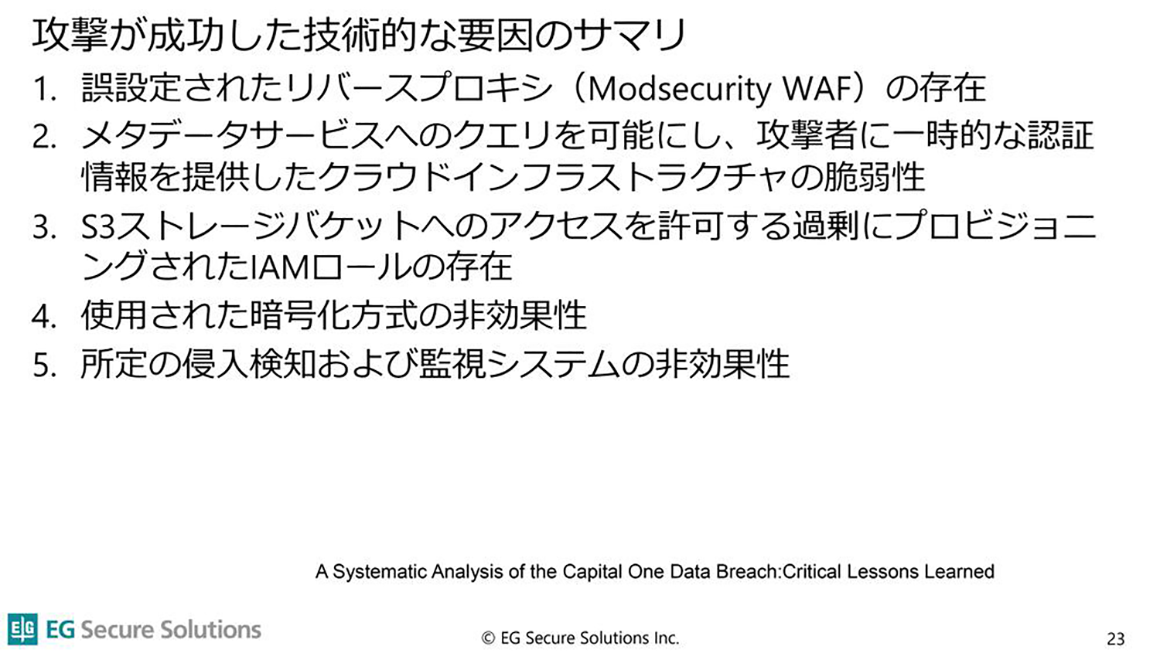 攻撃が成功した技術的な要因のサマリ

1. 誤設定されたリバースプロキシ（Modsecurity WAF）の存在
2. メタデータサービスへのクエリを可能にし、攻撃者に一時的な認証情報を提供したクラウドインフラストラクチャの脆弱性
3. S3ストレージバケットへのアクセスを許可する過剰にプロビジョニングされたIAMロールの存在
4. 使用された暗号化方式の非効果性
5. 所定の侵入検知および監視システムの非効果性

A Systematic Analysis of the Capital One Data Breach:Critical Lessons Learned

EG Secure Solutions

© EG Secure Solutions Inc.

23